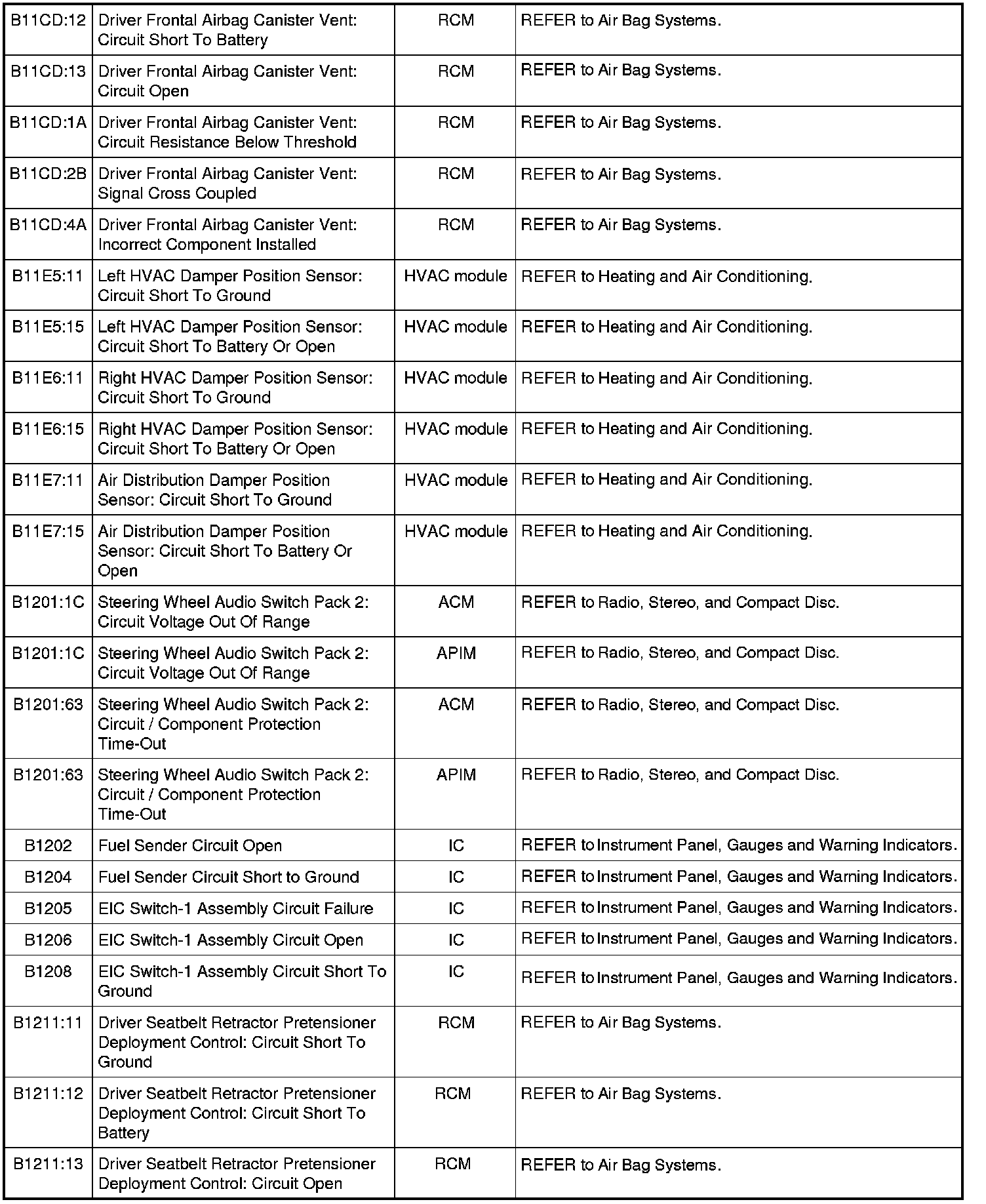 | | | | |
|---|---|---|---|
| B11CD:12 | Driver Frontal Airbag Canister Vent: Circuit Short To Battery | RCM | REFER to Air Bag Systems. |
| B11CD:13 | Driver Frontal Airbag Canister Vent: Circuit Open | RCM | REFER to Air Bag Systems. |
| B11CD:1A | Driver Frontal Airbag Canister Vent: Circuit Resistance Below Threshold | RCM | REFER to Air Bag Systems. |
| B11CD:2B | Driver Frontal Airbag Canister Vent: Signal Cross Coupled | RCM | REFER to Air Bag Systems. |
| B11CD:4A | Driver Frontal Airbag Canister Vent: Incorrect Component Installed | RCM | REFER to Air Bag Systems. |
| B11E5:11 | Left HVAC Damper Position Sensor: Circuit Short To Ground | HVAC module | REFER to Heating and Air Conditioning. |
| B11E5:15 | Left HVAC Damper Position Sensor: Circuit Short To Battery Or Open | HVAC module | REFER to Heating and Air Conditioning. |
| B11E6:11 | Right HVAC Damper Position Sensor: Circuit Short To Ground | HVAC module | REFER to Heating and Air Conditioning. |
| B11E6:15 | Right HVAC Damper Position Sensor: Circuit Short To Battery Or Open | HVAC module | REFER to Heating and Air Conditioning. |
| B11E7:11 | Air Distribution Damper Position Sensor: Circuit Short To Ground | HVAC module | REFER to Heating and Air Conditioning. |
| B11E7:15 | Air Distribution Damper Position Sensor: Circuit Short To Battery Or Open | HVAC module | REFER to Heating and Air Conditioning. |
| B1201:1C | Steering Wheel Audio Switch Pack 2: Circuit Voltage Out Of Range | ACM | REFER to Radio, Stereo, and Compact Disc. |
| B1201:1C | Steering Wheel Audio Switch Pack 2: Circuit Voltage Out Of Range | APIM | REFER to Radio, Stereo, and Compact Disc. |
| B1201:63 | Steering Wheel Audio Switch Pack 2: Circuit / Component Protection Time-Out | ACM | REFER to Radio, Stereo, and Compact Disc. |
| B1201:63 | Steering Wheel Audio Switch Pack 2: Circuit / Component Protection Time-Out | APIM | REFER to Radio, Stereo, and Compact Disc. |
| B1202 | Fuel Sender Circuit Open | IC | REFER to Instrument Panel, Gauges and Warning Indicators. |
| B1204 | Fuel Sender Circuit Short to Ground | IC | REFER to Instrument Panel, Gauges and Warning Indicators. |
| B1205 | EIC Switch-1 Assembly Circuit Failure | IC | REFER to Instrument Panel, Gauges and Warning Indicators. |
| B1206 | EIC Switch-1 Assembly Circuit Open | IC | REFER to Instrument Panel, Gauges and Warning Indicators. |
| B1208 | EIC Switch-1 Assembly Circuit Short To Ground | IC | REFER to Instrument Panel, Gauges and Warning Indicators. |
| B1211:11 | Driver Seatbelt Retractor Pretensioner Deployment Control: Circuit Short To Ground | RCM | REFER to Air Bag Systems. |
| B1211:12 | Driver Seatbelt Retractor Pretensioner Deployment Control: Circuit Short To Battery | RCM | REFER to Air Bag Systems. |
| B1211:13 | Driver Seatbelt Retractor Pretensioner Deployment Control: Circuit Open | RCM | REFER to Air Bag Systems. |